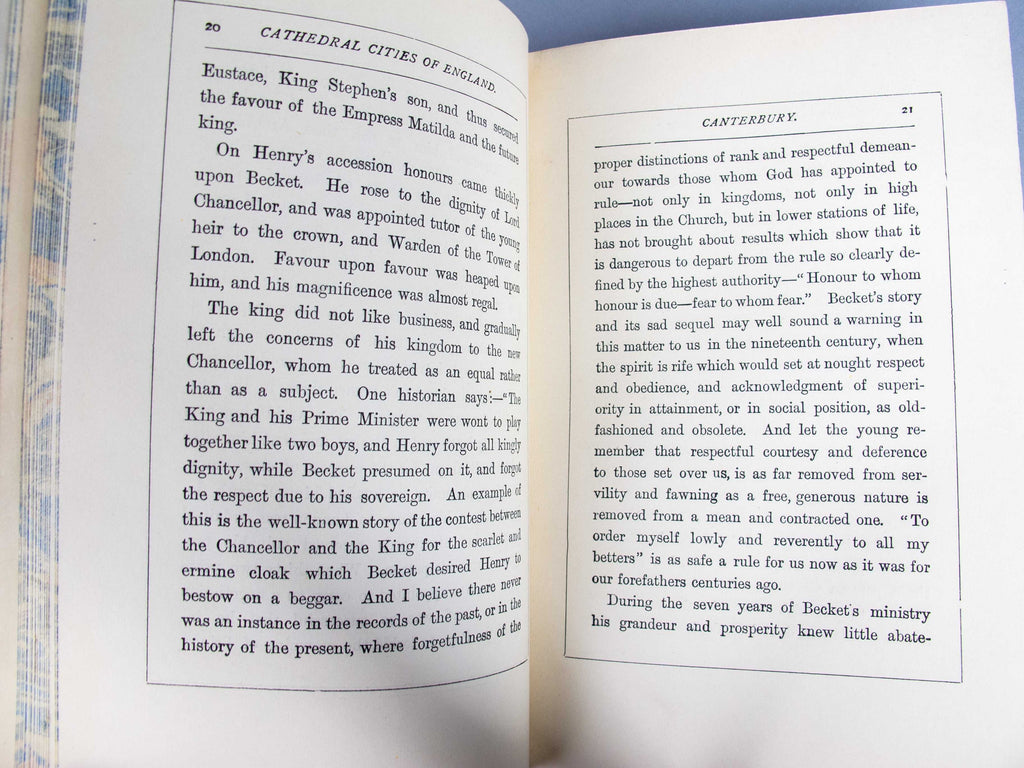 20 CATHEDRAL CITIES OF ENGLAND.

Eustace, King Stephen's son, and thus secured the favour of the Empress Matilda and the future king.

On Henry's accession honours came thickly upon Becket. He rose to the dignity of Lord Chancellor, and was appointed tutor of the young heir to the crown, and Warden of the Tower of London. Favour upon favour was heaped upon him, and his magnificence was almost regal.

The king did not like business, and gradually left the concerns of his kingdom to the new Chancellor, whom he treated as an equal rather than as a subject. One historian says:—"The King and his Prime Minister were wont to play together like two boys, and Henry forgot all kingly dignity, while Becket presumed on it, and forgot the respect due to his sovereign. An example of this is the well-known story of the contest between the Chancellor and the King for the scarlet and ermine cloak which Becket desired Henry to bestow on a beggar. And I believe there never was an instance in the records of the past, or in the history of the present, where forgetfulness of the

CANTERBURY. 21

proper distinctions of rank and respectful demeanour towards those whom God has appointed to rule—not only in kingdoms, not only in high places in the Church, but in lower stations of life, has not brought about results which show that it is dangerous to depart from the rule so clearly defined by the highest authority—"Honour to whom honour is due—fear to whom fear." Becket's story and its sad sequel may well sound a warning in this matter to us in the nineteenth century, when the spirit is rife which would set at nought respect and obedience, and acknowledgment of superiority in attainment, or in social position, as old-fashioned and obsolete. And let the young remember that respectful courtesy and deference to those set over us, is as far removed from servility and fawning as a free, generous nature is removed from a mean and contracted one. "To order myself lowly and reverently to all my betters" is as safe a rule for us now as it was for our forefathers centuries ago.

During the seven years of Becket's ministry his grandeur and prosperity knew little abate-